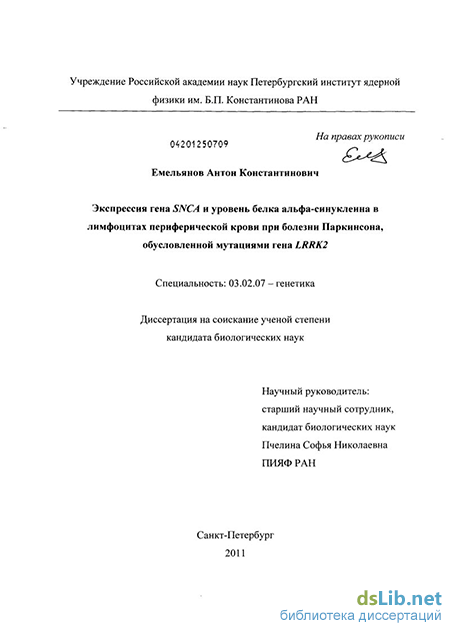 Учреждение Российской академии наук Петербургский институт ядерной физики им. Б.П. Константинова РАН

04201250709

На правах рукописи

Емельянов Антон Константинович

Экспрессия гена SNCA и уровень белка альфа-синуклеина в лимфоцитах периферической крови при болезни Паркинсона, обусловленной мутациями гена LRRK2

Специальность: 03.02.07 – генетика

Диссертация на соискание ученой степени кандидата биологических наук

Научный руководитель:
старший научный сотрудник,
кандидат биологических наук
Пчелина Софья Николаевна
ПИЯФ РАН

Санкт-Петербург
2011

dsLib.net
библиотека диссертаций